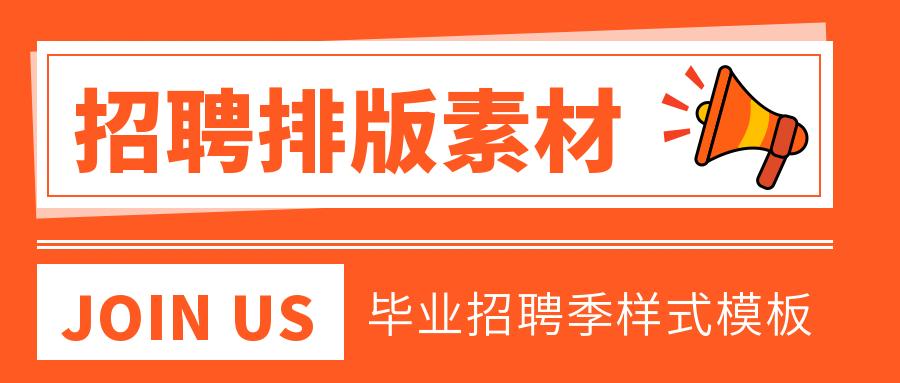 招聘排版素材

JOIN US

毕业招聘季样式模板